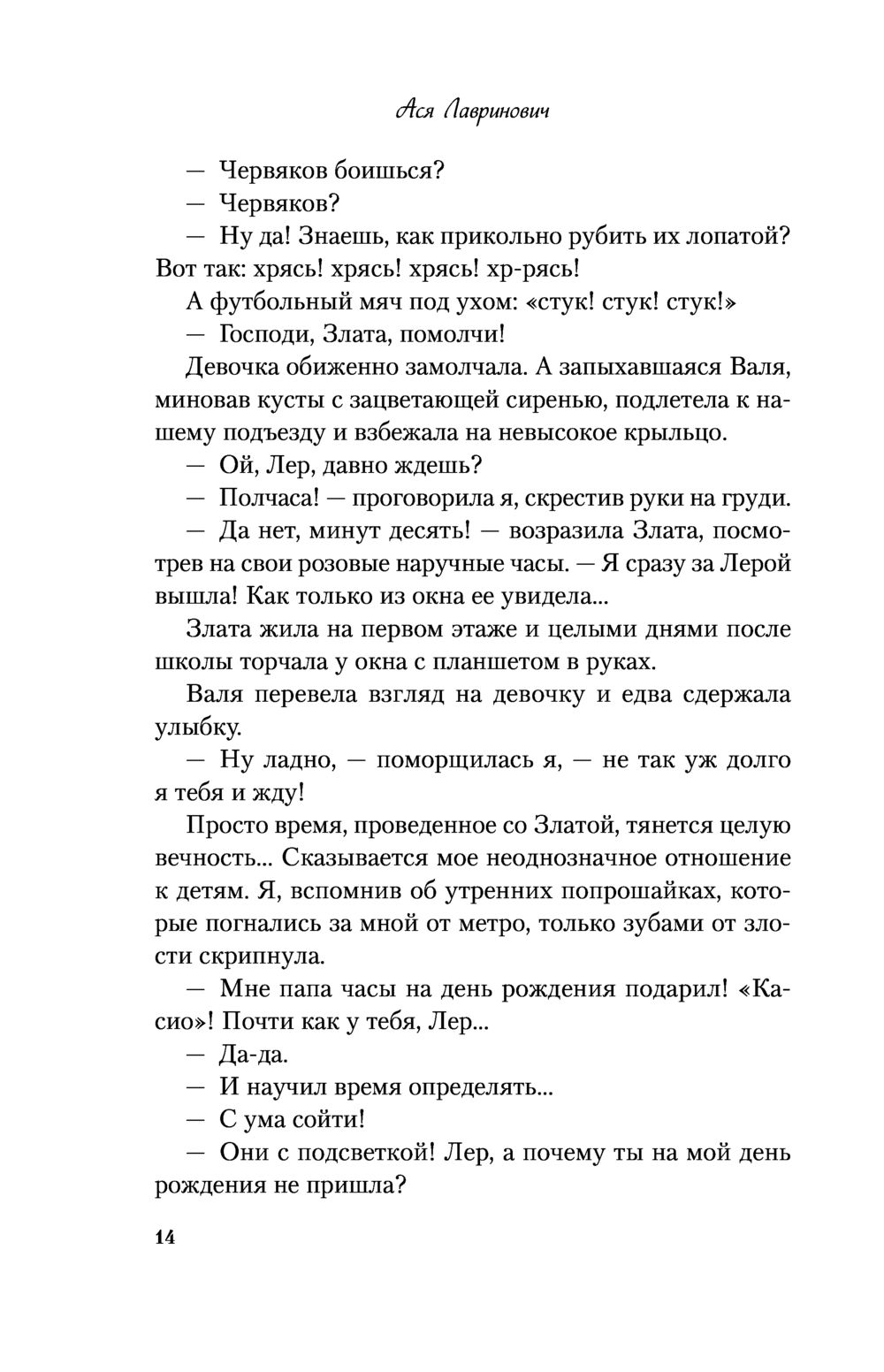 Ася Лавринович

— Червяков боишься?

— Червяков?

— Ну да! Знаешь, как прикольно рубить их лопатой? Вот так: хрясь! хрясь! хрясь! хр-рясь!

А футбольный мяч под ухом: «стук! стук! стук!»

— Господи, Злата, помолчи!

Девочка обиженно замолчала. А запыхавшаяся Валя, миновав кусты с зацветающей сиренью, подлетела к нашему подъезду и взбежала на невысокое крыльцо.

— Ой, Лер, давно ждешь?

— Полчаса! — проговорила я, скрестив руки на груди.

— Да нет, минут десять! — возразила Злата, посмотрев на свои розовые наручные часы. — Я сразу за Лерой вышла! Как только из окна ее увидела...

Злата жила на первом этаже и целыми днями после школы торчала у окна с планшетом в руках.

Валя перевела взгляд на девочку и едва сдержала улыбку.

— Ну ладно, — поморщилась я, — не так уж долго я тебя и жду!

Просто время, проведенное со Златой, тянется целую вечность... Сказывается мое неоднозначное отношение к детям. Я, вспомнив об утренних попрошайках, которые погнались за мной от метро, только зубами от злости скрипнула.

— Мне папа часы на день рождения подарил! «Касио»! Почти как у тебя, Лер...

— Да-да.

— И научил время определять...

— С ума сойти!

— Они с подсветкой! Лер, а почему ты на мой день рождения не пришла?

14